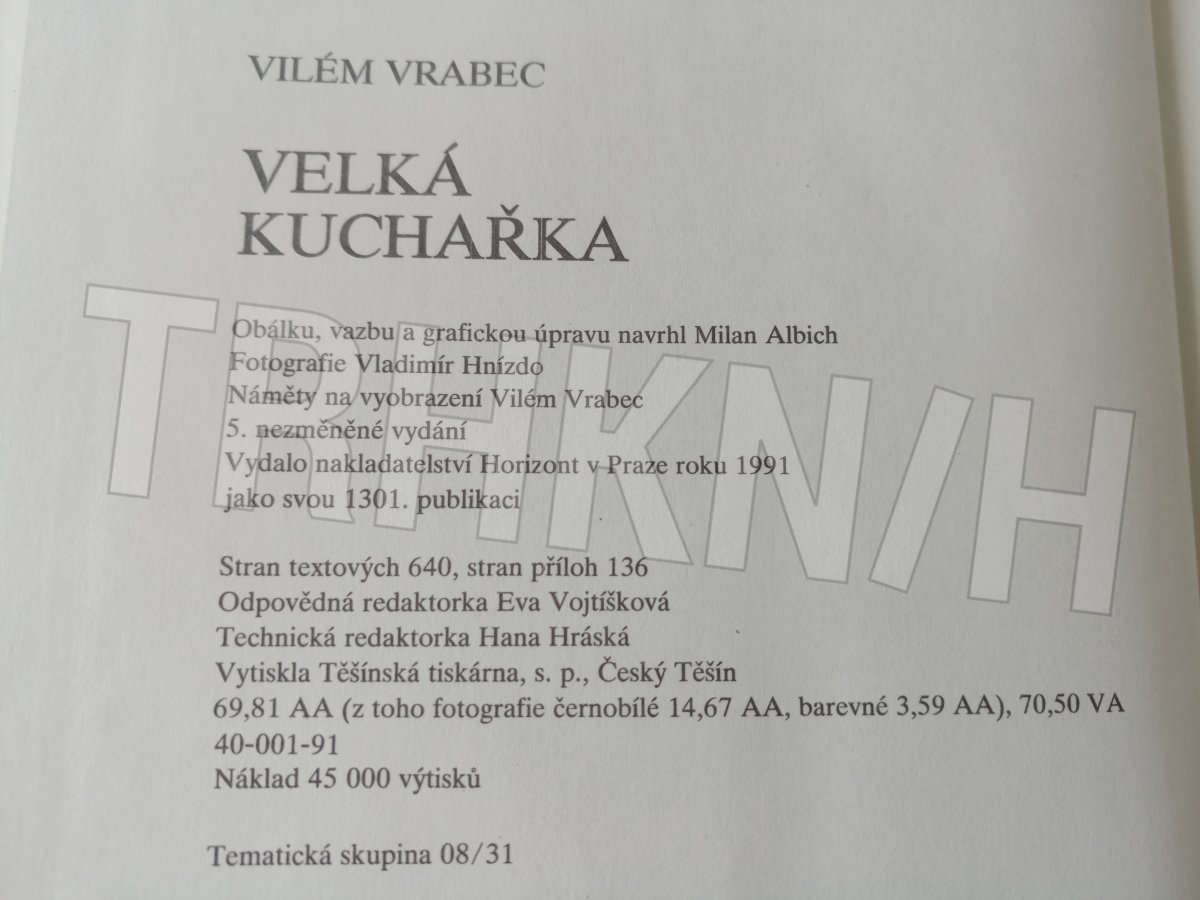 VILÉM VRABEC

VELKÁ
KUCHAŘKA

Obálku, vazbu a grafickou úpravu navrhl Milan Albich
Fotografie Vladimír Hnízdo
Náměty na vyobrazení Vilém Vrabec
5. nezměněné vydání
Vydalo nakladatelství Horizont v Praze roku 1991
jako svou 1301. publikaci

Stran textových 640, stran příloh 136
Odpovědná redaktorka Eva Vojtíšková
Technická redaktorka Hana Hráská
Vytiskla Těšínská tiskárna, s. p., Český Těšín
69,81 AA (z toho fotografie černobílé 14,67 AA, barevné 3,59 AA), 70,50 VA
40-001-91
Náklad 45 000 výtisků

Tematická skupina 08/31

TRHKNIH